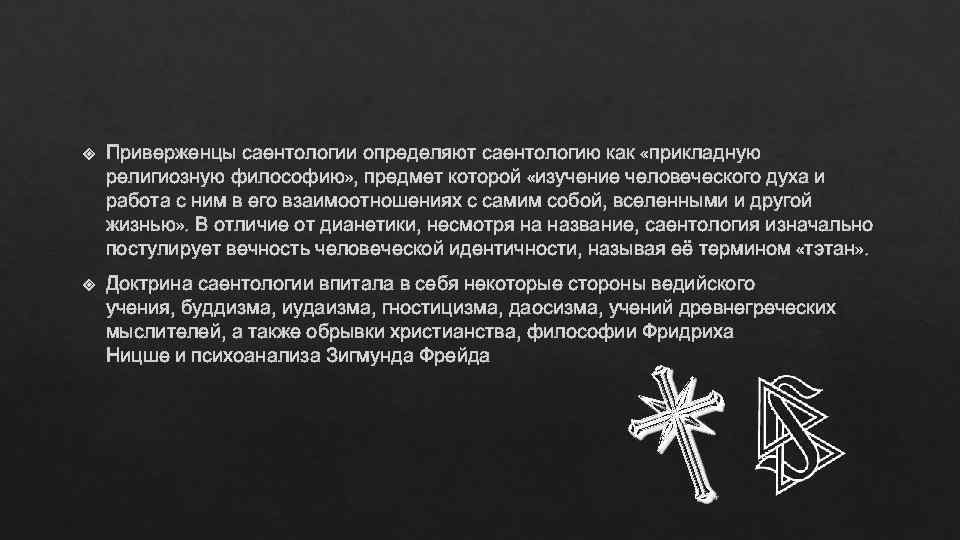 Приверженцы саентологии определяют саентологию как «прикладную религиозную философию», предмет которой «изучение человеческого духа и работа с ним в его взаимоотношениях с самим собой, вселенными и другой жизнью». В отличие от дианетики, несмотря на название, саентология изначально постулирует вечность человеческой идентичности, называя её термином «тэтан».

Доктрина саентологии впитала в себя некоторые стороны ведийского учения, буддизма, иудаизма, гностицизма, даосизма, учений древнегреческих мыслителей, а также обрывки христианства, философии Фридриха Ницше и психоанализа Зигмунда Фрейда